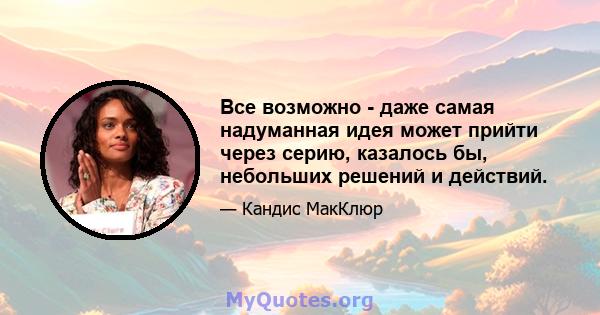 Все возможно - даже самая надуманная идея может прийти через серию, казалось бы, небольших решений и действий.

— Кандис МакКлюр

MyQuotes.org